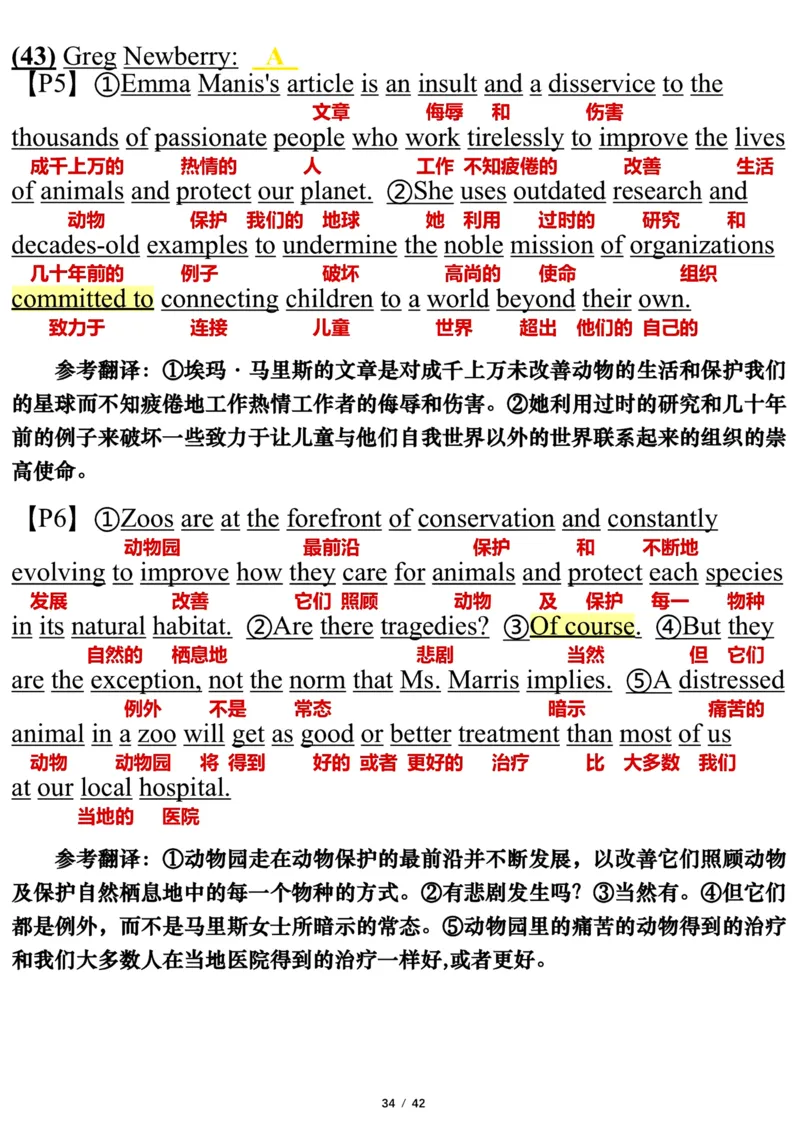 (43) Greg Newberry: A

【P5】①Emma Manis's article is an insult and a disservice to the
文章 侮辱 和 伤害
thousands of passionate people who work tirelessly to improve the lives
成千上万的 热情的 人 工作 不知疲倦的 改善 生活
of animals and protect our planet. ②She uses outdated research and
动物 保护 我们的 地球 她 利用 过时的 研究 和
decades-old examples to undermine the noble mission of organizations
几十年前的 例子 破坏 高尚的 使命 组织
committed to connecting children to a world beyond their own.
致力于 连接 儿童 世界 超出 他们的 自己的

参考翻译：①埃玛·马里斯的文章是对成千上万未改善动物的生活和保护我们的星球而不知疲倦地工作热情工作者的侮辱和伤害。②她利用过时的研究和几十年前的例子来破坏一些致力于让儿童与他们自我世界以外的世界联系起来的组织的崇高使命。

【P6】①Zoos are at the forefront of conservation and constantly
动物园 最前沿 保护 和 不断地
evolving to improve how they care for animals and protect each species
发展 改善 它们 照顾 动物 及 保护 每一 物种
in its natural habitat. ②Are there tragedies? ③Of course. ④But they
自然的 栖息地 悲剧 当然 但 它们
are the exception, not the norm that Ms. Marris implies. ⑤A distressed
例外 不是 常态 暗示 痛苦的
animal in a zoo will get as good or better treatment than most of us
动物 动物园 将 得到 好的 或者 更好的 治疗 比 大多数 我们
at our local hospital.
当地的 医院

参考翻译：①动物园走在动物保护的最前沿并不断发展，以改善它们照顾动物及保护自然栖息地中的每一个物种的方式。②有悲剧发生吗？③当然有。④但它们都是例外，而不是马里斯女士所暗示的常态。⑤动物园里的痛苦的动物得到的治疗和我们大多数人在当地医院得到的治疗一样好,或者更好。

34 / 42